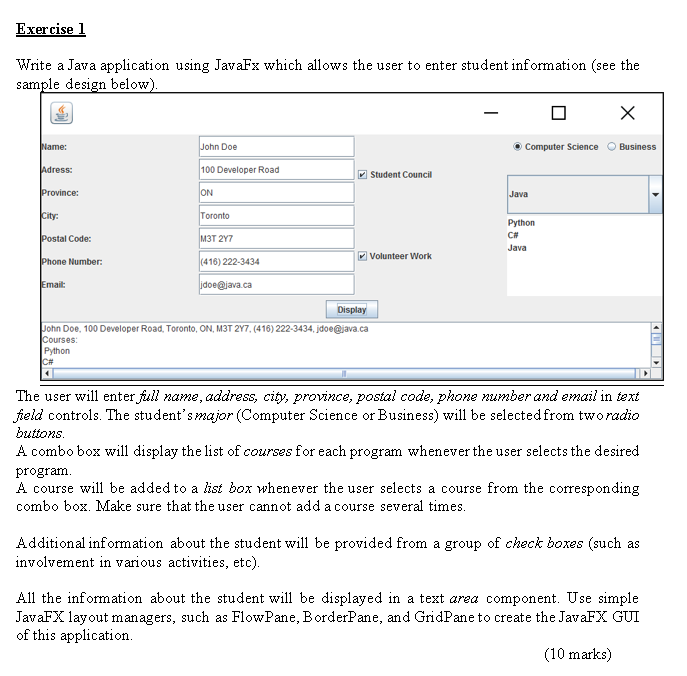 Exercise 1

Write a Java application using JavaFx which allows the user to enter student information (see the sample design below).

Name: John Doe
Adress: 100 Developer Road
Province: ON
City: Toronto
Postal Code: M3T 2Y7
Phone Number: (416) 222-3434
Email: jdoe@java.ca

Student Council
Volunteer Work

Computer Science  Business

Java

Python
C#
Java

Display

John Doe, 100 Developer Road, Toronto, ON, M3T 2Y7, (416) 222-3434, jdoe@java.ca
Courses:
Python
C#

The user will enter full name, address, city, province, postal code, phone number and email in text field controls. The student's major (Computer Science or Business) will be selected from two radio buttons.
A combo box will display the list of courses for each program whenever the user selects the desired program.
A course will be added to a list box whenever the user selects a course from the corresponding combo box. Make sure that the user cannot add a course several times.

Additional information about the student will be provided from a group of check boxes (such as involvement in various activities, etc).

All the information about the student will be displayed in a text area component. Use simple JavaFX layout managers, such as FlowPane, BorderPane, and GridPane to create the JavaFX GUI of this application.

(10 marks)